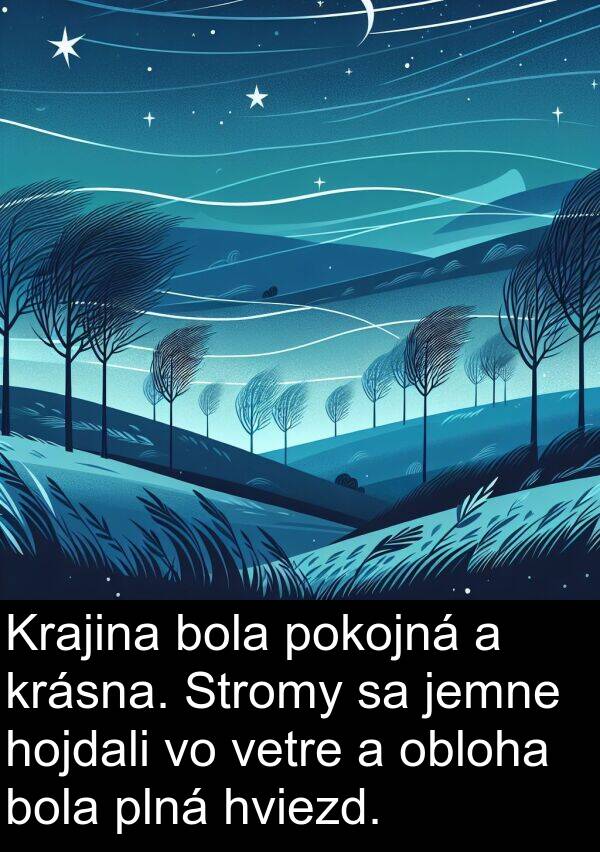 Krajina bola pokojná a krásna. Stromy sa jemne hojdali vo vetre a obloha bola plná hviezd.